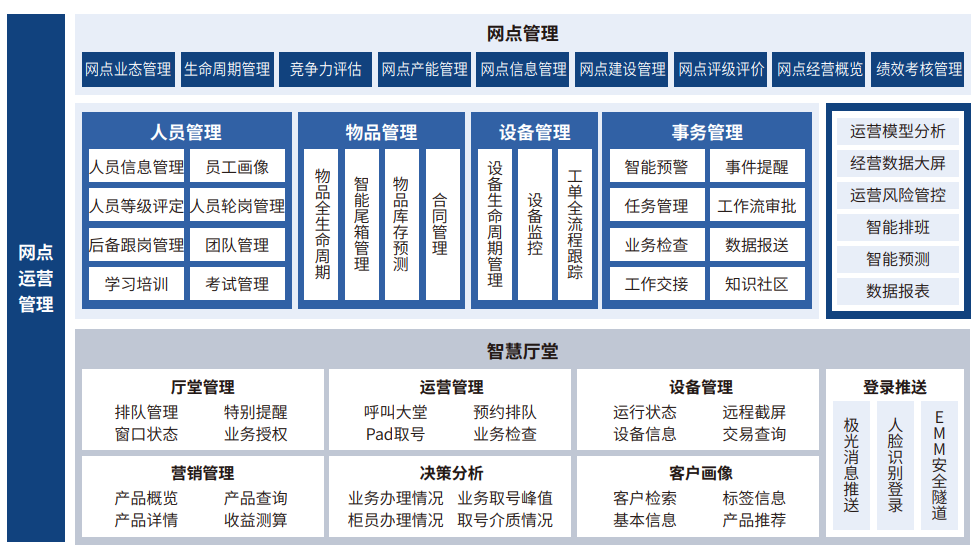 网点运营管理

网点管理

网点业态管理 生命周期管理 竞争力评估 网点产能管理 网点信息管理 网点建设管理 网点评级评价 网点经营概览 绩效考核管理

人员管理

人员信息管理 员工画像
人员等级评定 人员轮岗管理
后备跟岗管理 团队管理
学习培训 考试管理

物品管理

物品全生命周期 智能尾箱管理 物品库存预测 合同管理

设备管理

设备生命周期管理 设备监控 工单全流程跟踪

事务管理

智能预警 事件提醒
任务管理 工作流审批
业务检查 数据报送
工作交接 知识社区

运营模型分析
经营数据大屏
运营风险管控
智能排班
智能预测
数据报表

智慧厅堂

厅堂管理
排队管理 特别提醒
窗口状态 业务授权

运营管理
呼叫大堂 预约排队
Pad取号 业务检查

设备管理
运行状态 远程截屏
设备信息 交易查询

营销管理
产品概览 产品查询
产品详情 收益测算

决策分析
业务办理情况 业务取号峰值
柜员办理情况 取号介质情况

客户画像
客户检索 标签信息
基本信息 产品推荐

登录推送
极光消息推送 人脸识别登录 EMM安全隧道